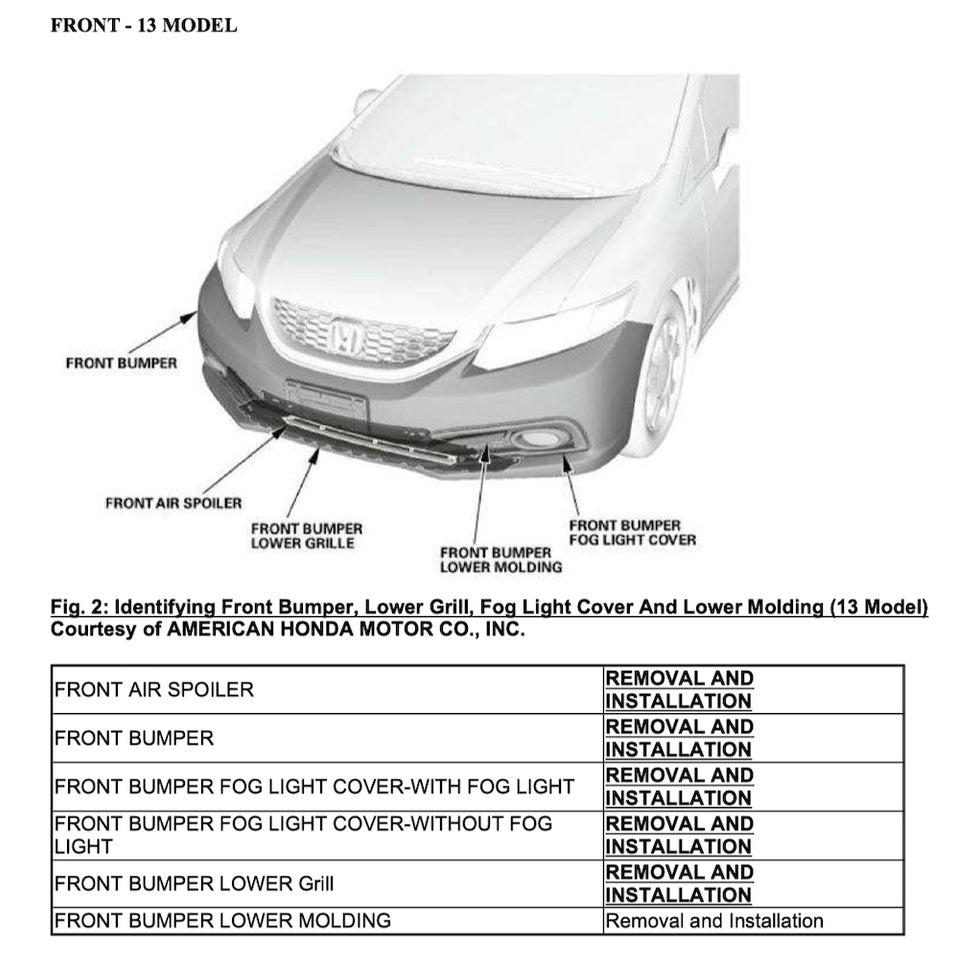 FRONT - 13 MODEL

FRONT BUMPER

FRONT AIR SPOILER

FRONT BUMPER LOWER GRILLE

FRONT BUMPER LOWER MOLDING

FRONT BUMPER FOG LIGHT COVER

Fig. 2: Identifying Front Bumper, Lower Grill, Fog Light Cover And Lower Molding (13 Model)
Courtesy of AMERICAN HONDA MOTOR CO., INC.

| | |
|---|---|
| FRONT AIR SPOILER | REMOVAL AND INSTALLATION |
| FRONT BUMPER | REMOVAL AND INSTALLATION |
| FRONT BUMPER FOG LIGHT COVER-WITH FOG LIGHT | REMOVAL AND INSTALLATION |
| FRONT BUMPER FOG LIGHT COVER-WITHOUT FOG LIGHT | REMOVAL AND INSTALLATION |
| FRONT BUMPER LOWER Grill | REMOVAL AND INSTALLATION |
| FRONT BUMPER LOWER MOLDING | Removal and Installation |